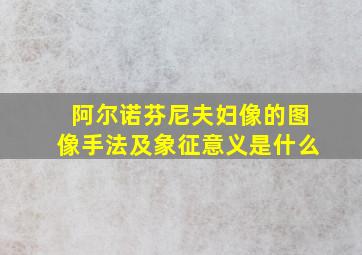 阿尔诺芬尼夫妇像的图像手法及象征意义是什么